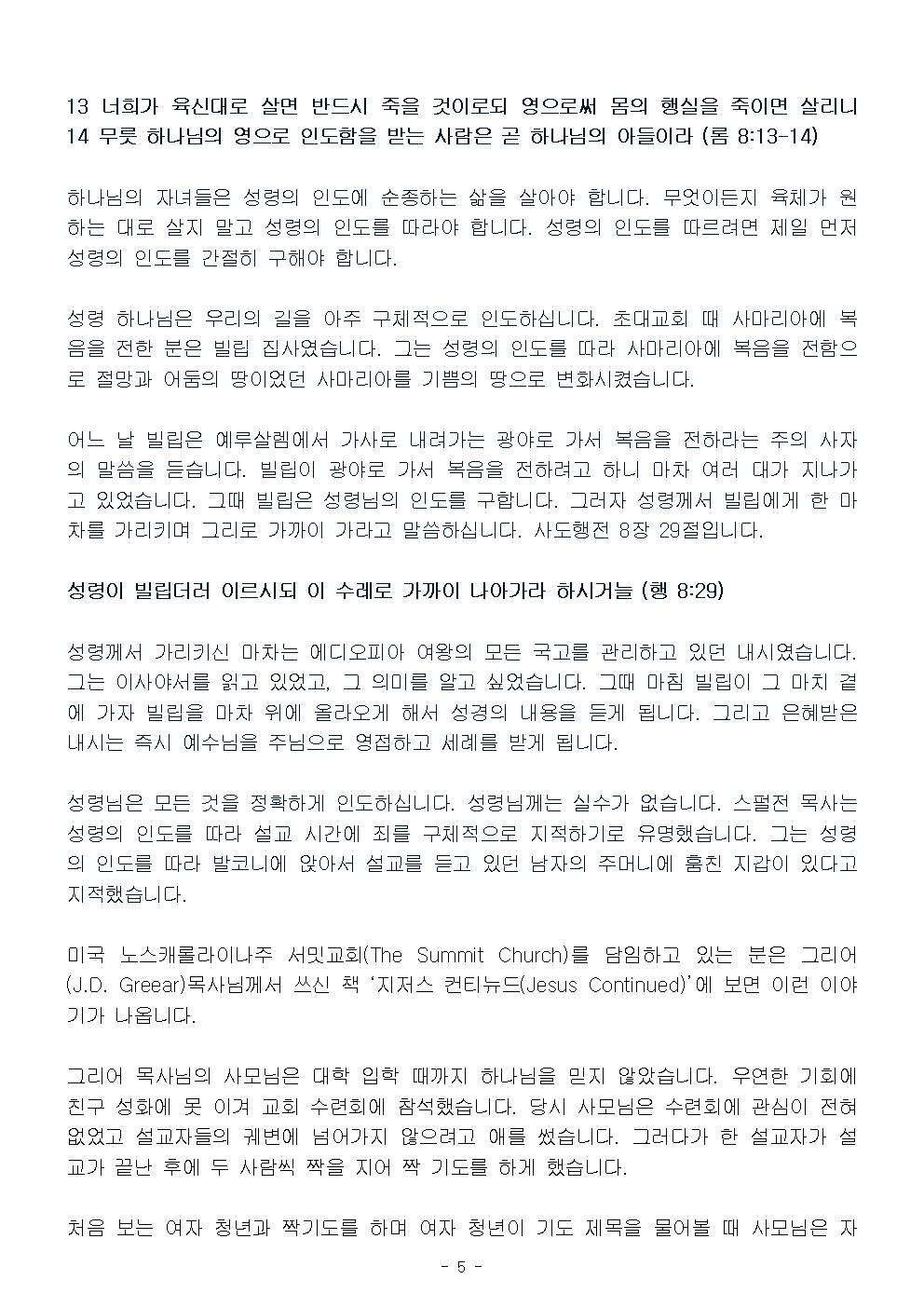 13 너희가 육신대로 살면 반드시 죽을 것이로되 영으로써 몸의 행실을 죽이면 살리니 14 무릇 하나님의 영으로 인도함을 받는 사람은 곧 하나님의 아들이라 (롬 8:13-14)

하나님의 자녀들은 성령의 인도에 순종하는 삶을 살아야 합니다. 무엇이든지 육체가 원하는 대로 살지 말고 성령의 인도를 따라야 합니다. 성령의 인도를 따르려면 제일 먼저 성령의 인도를 간절히 구해야 합니다.

성령 하나님은 우리의 길을 아주 구체적으로 인도하십니다. 초대교회 때 사마리아에 복음을 전한 분은 빌립 집사였습니다. 그는 성령의 인도를 따라 사마리아에 복음을 전함으로 절망과 어둠의 땅이었던 사마리아를 기쁨의 땅으로 변화시켰습니다.

어느 날 빌립은 예루살렘에서 가사로 내려가는 광야로 가서 복음을 전하라는 주의 사자의 말씀을 듣습니다. 빌립이 광야로 가서 복음을 전하려고 하니 마차 여러 대가 지나가고 있었습니다. 그때 빌립은 성령님의 인도를 구합니다. 그러자 성령께서 빌립에게 한 마차를 가리키며 그리로 가까이 가라고 말씀하십니다. 사도행전 8장 29절입니다.

성령이 빌립더러 이르시되 이 수레로 가까이 나아가라 하시거늘 (행 8:29)

성령께서 가리키신 마차는 에디오피아 여왕의 모든 국고를 관리하고 있던 내시였습니다. 그는 이사야서를 읽고 있었고, 그 의미를 알고 싶었습니다. 그때 마침 빌립이 그 마차 곁에 가자 빌립을 마차 위에 올라오게 해서 성경의 내용을 듣게 됩니다. 그리고 은혜받은 내시는 즉시 예수님을 주님으로 영접하고 세례를 받게 됩니다.

성령님은 모든 것을 정확하게 인도하십니다. 성령님께는 실수가 없습니다. 스펄전 목사는 성령의 인도를 따라 설교 시간에 죄를 구체적으로 지적하기로 유명했습니다. 그는 성령의 인도를 따라 발코니에 앉아서 설교를 듣고 있던 남자의 주머니에 훔친 지갑이 있다고 지적했습니다.

미국 노스캐롤라이나주 서밋교회(The Summit Church)를 담임하고 있는 분은 그리어(J.D. Greear)목사님께서 쓰신 책 '지저스 컨티뉴드(Jesus Continued)'에 보면 이런 이야기가 나옵니다.

그리어 목사님의 사모님은 대학 입학 때까지 하나님을 믿지 않았습니다. 우연한 기회에 친구 성화에 못 이겨 교회 수련회에 참석했습니다. 당시 사모님은 수련회에 관심이 전혀 없었고 설교자들의 궤변에 넘어가지 않으려고 애를 썼습니다. 그러다가 한 설교자가 설교가 끝난 후에 두 사람씩 짝을 지어 짝 기도를 하게 했습니다.

처음 보는 여자 청년과 짝기도를 하며 여자 청년이 기도 제목을 물어볼 때 사모님은 자

- 5 -